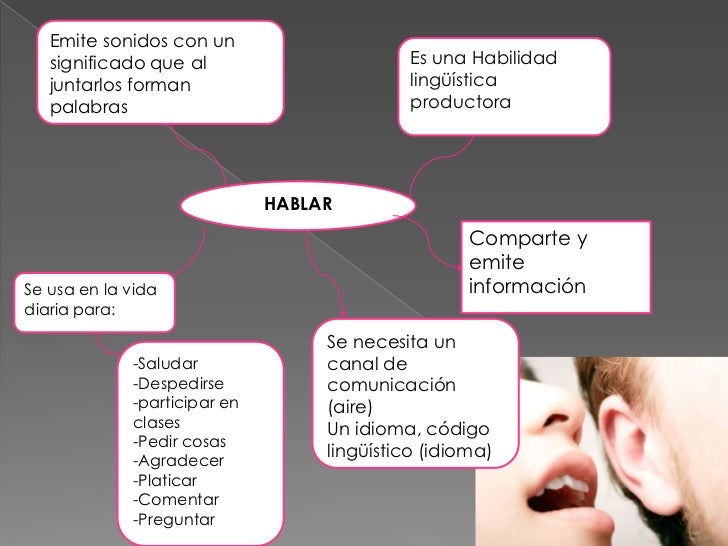 Emite sonidos con un significado que al juntarlos forman palabras

Es una Habilidad lingüística productora

HABLAR

Comparte y emite información

Se usa en la vida diaria para:

-Saludar
-Despedirse
-participar en clases
-Pedir cosas
-Agradecer
-Platicar
-Comentar
-Preguntar

Se necesita un canal de comunicación (aire)
Un idioma, código lingüístico (idioma)